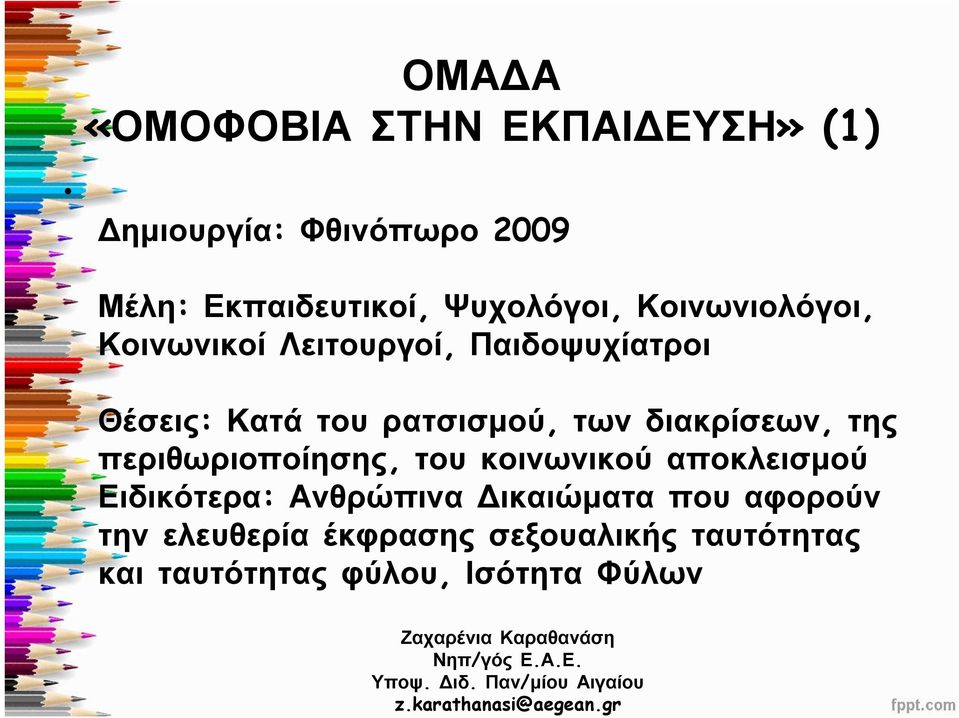 ΟΜΑΔΑ
«ΟΜΟΦΟΒΙΑ ΣΤΗΝ ΕΚΠΑΙΔΕΥΣΗ» (1)

•

Δημιουργία: Φθινόπωρο 2009

Μέλη: Εκπαιδευτικοί, Ψυχολόγοι, Κοινωνιολόγοι, Κοινωνικοί Λειτουργοί, Παιδοψυχίατροι

Θέσεις: Κατά του ρατσισμού, των διακρίσεων, της περιθωριοποίησης, του κοινωνικού αποκλεισμού
Ειδικότερα: Ανθρώπινα Δικαιώματα που αφορούν την ελευθερία έκφρασης σεξουαλικής ταυτότητας και ταυτότητας φύλου, Ισότητα Φύλων

Ζαχαρένια Καραθανάση
Νηπ/γός Ε.Α.Ε.
Υποψ. Διδ. Παν/μίου Αιγαίου
z.karathanasi@aegean.gr

fppt.com